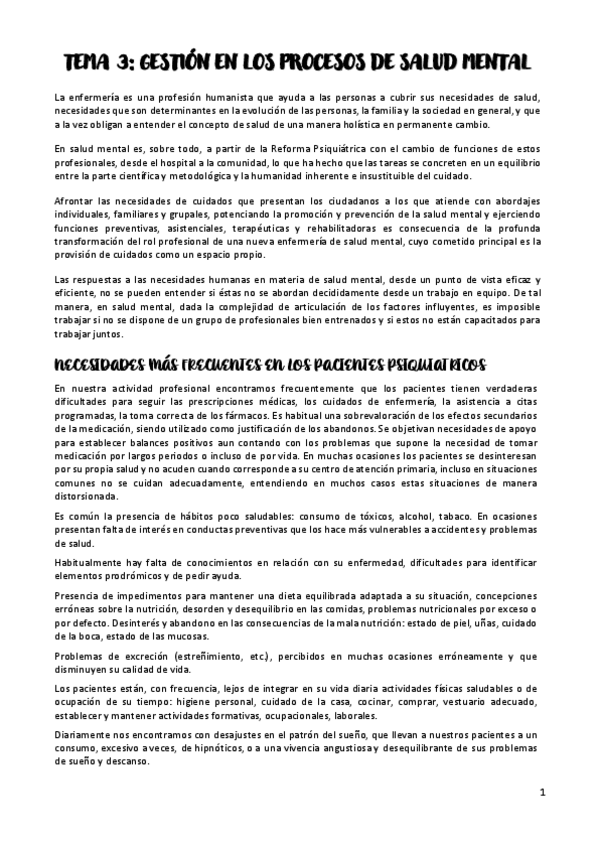 TEMA 3: GESTIÓN EN LOS PROCESOS DE SALUD MENTAL

La enfermería es una profesión humanista que ayuda a las personas a cubrir sus necesidades de salud, necesidades que son determinantes en la evolución de las personas, la familia y la sociedad en general, y que a la vez obligan a entender el concepto de salud de una manera holística en permanente cambio.

En salud mental es, sobre todo, a partir de la Reforma Psiquiátrica con el cambio de funciones de estos profesionales, desde el hospital a la comunidad, lo que ha hecho que las tareas se concreten en un equilibrio entre la parte científica y metodológica y la humanidad inherente e insustituible del cuidado.

Afrontar las necesidades de cuidados que presentan los ciudadanos a los que atiende con abordajes individuales, familiares y grupales, potenciando la promoción y prevención de la salud mental y ejerciendo funciones preventivas, asistenciales, terapéuticas y rehabilitadoras es consecuencia de la profunda transformación del rol profesional de una nueva enfermería de salud mental, cuyo cometido principal es la provisión de cuidados como un espacio propio.

Las respuestas a las necesidades humanas en materia de salud mental, desde un punto de vista eficaz y eficiente, no se pueden entender si éstas no se abordan decididamente desde un trabajo en equipo. De tal manera, en salud mental, dada la complejidad de articulación de los factores influyentes, es imposible trabajar si no se dispone de un grupo de profesionales bien entrenados y si estos no están capacitados para trabajar juntos.

NECESIDADES MÁS FRECUENTES EN LOS PACIENTES PSIQUIATRICOS

En nuestra actividad profesional encontramos frecuentemente que los pacientes tienen verdaderas dificultades para seguir las prescripciones médicas, los cuidados de enfermería, la asistencia a citas programadas, la toma correcta de los fármacos. Es habitual una sobrevaloración de los efectos secundarios de la medicación, siendo utilizado como justificación de los abandonos. Se objetivan necesidades de apoyo para establecer balances positivos aun contando con los problemas que supone la necesidad de tomar medicación por largos periodos o incluso de por vida. En muchas ocasiones los pacientes se desinteresan por su propia salud y no acuden cuando corresponde a su centro de atención primaria, incluso en situaciones comunes no se cuidan adecuadamente, entendiendo en muchos casos estas situaciones de manera distorsionada.

Es común la presencia de hábitos poco saludables: consumo de tóxicos, alcohol, tabaco. En ocasiones presentan falta de interés en conductas preventivas que los hace más vulnerables a accidentes y problemas de salud.

Habitualmente hay falta de conocimientos en relación con su enfermedad, dificultades para identificar elementos prodrómicos y de pedir ayuda.

Presencia de impedimentos para mantener una dieta equilibrada adaptada a su situación, concepciones erróneas sobre la nutrición, desorden y desequilibrio en las comidas, problemas nutricionales por exceso o por defecto. Desinterés y abandono en las consecuencias de la mala nutrición: estado de piel, uñas, cuidado de la boca, estado de las mucosas.

Problemas de excreción (estreñimiento, etc.), percibidos en muchas ocasiones erróneamente y que disminuyen su calidad de vida.

Los pacientes están, con frecuencia, lejos de integrar en su vida diaria actividades físicas saludables o de ocupación de su tiempo: higiene personal, cuidado de la casa, cocinar, comprar, vestuario adecuado, establecer y mantener actividades formativas, ocupacionales, laborales.

Diariamente nos encontramos con desajustes en el patrón del sueño, que llevan a nuestros pacientes a un consumo, excesivo a veces, de hipnóticos, o a una vivencia angustiosa y desequilibrante de sus problemas de sueño y descanso.

1